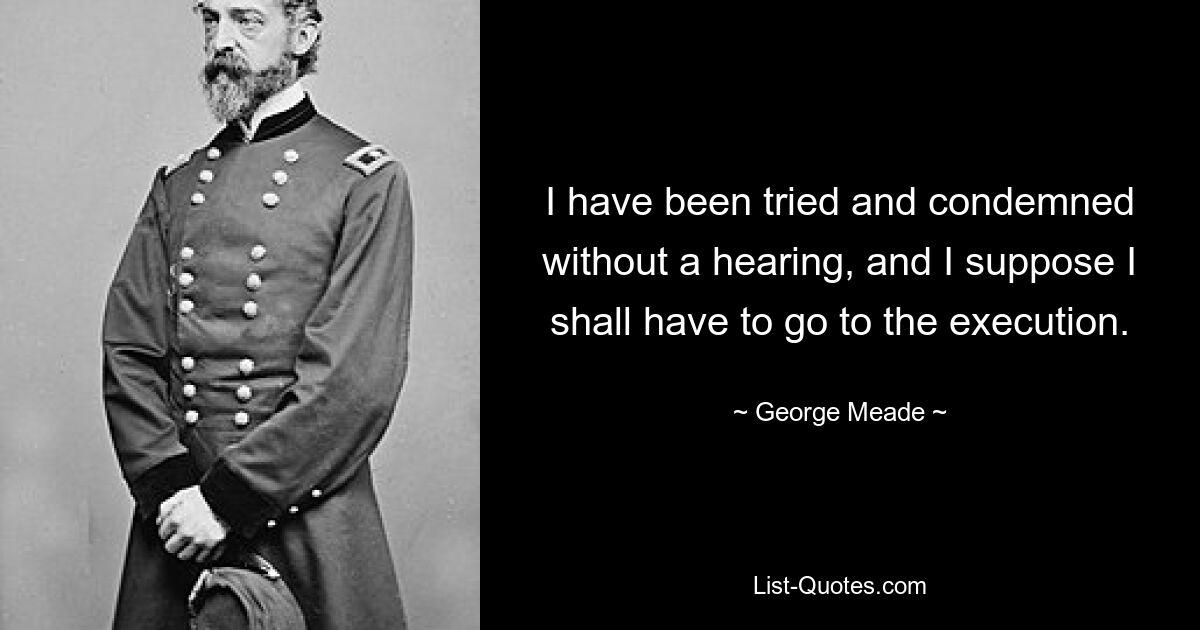 I have been tried and condemned without a hearing, and I suppose I shall have to go to the execution.

~ George Meade ~

List-Quotes.com